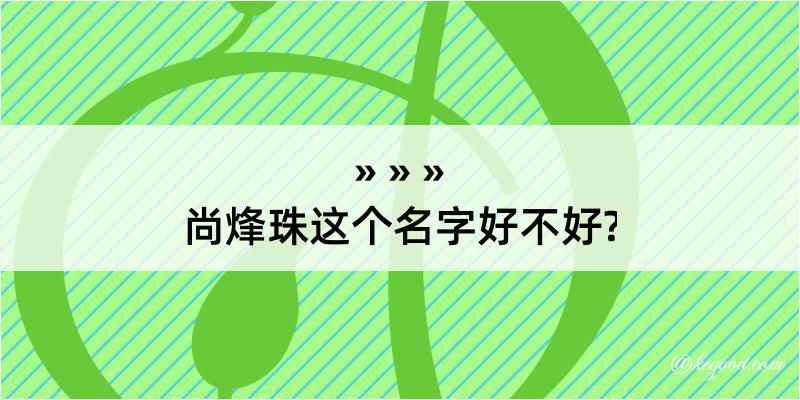 » » »
尚烽珠这个名字好不好?

@kegood.com